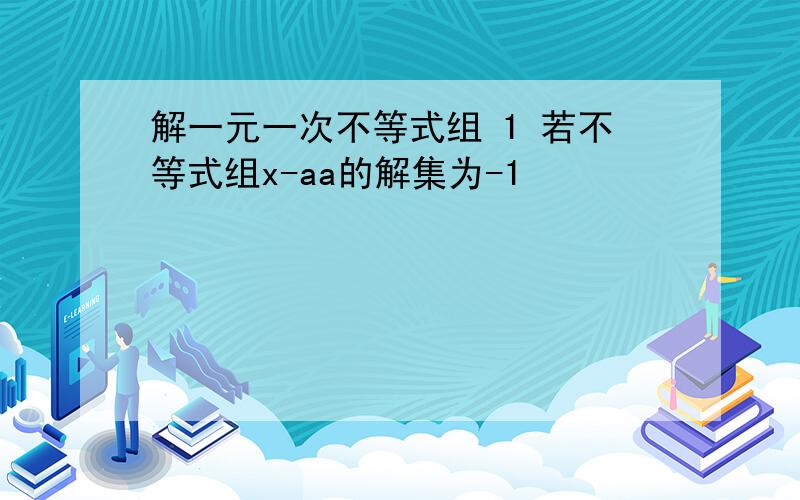 解一元一次不等式组 1 若不等式组x-aa的解集为-1

E-LEARNING